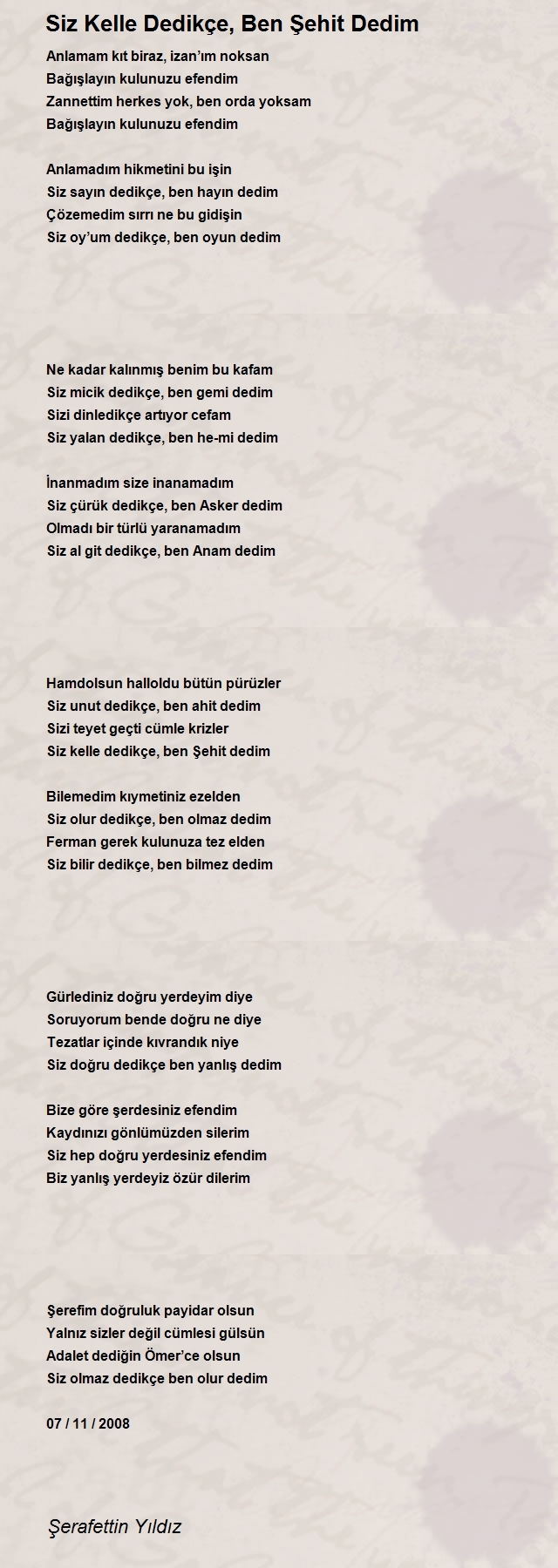 Siz Kelle Dedikçe, Ben Şehit Dedim

Anlamam kıt biraz, izan'ım noksan
Bağışlayın kulunuzu efendim
Zannettim herkes yok, ben orda yoksam
Bağışlayın kulunuzu efendim

Anlamadım hikmetini bu işin
Siz sayın dedikçe, ben hayın dedim
Çözemedim sırrı ne bu gidişin
Siz oy'um dedikçe, ben oyun dedim

Ne kadar kalınmış benim bu kafam
Siz micik dedikçe, ben gemi dedim
Sizi dinledikçe artıyor cefam
Siz yalan dedikçe, ben he-mi dedim

İnanmadım size inanamadım
Siz çürük dedikçe, ben Asker dedim
Olmadı bir türlü yaranamadım
Siz al git dedikçe, ben Anam dedim

Hamdolsun halloldu bütün pürüzler
Siz unut dedikçe, ben ahit dedim
Sizi teyet geçti cümle krizler
Siz kelle dedikçe, ben Şehit dedim

Bilemedim kıymetiniz ezelden
Siz olur dedikçe, ben olmaz dedim
Ferman gerek kulunuza tez elden
Siz bilir dedikçe, ben bilmez dedim

Gürlediniz doğru yerdeyim diye
Soruyorum bende doğru ne diye
Tezatlar içinde kıvrandık niye
Siz doğru dedikçe ben yanlış dedim

Bize göre şerdesiniz efendim
Kaydınızı gönlümüzden silerim
Siz hep doğru yerdesiniz efendim
Biz yanlış yerdeyiz özür dilerim

Şerefim doğruluk payidar olsun
Yalnız sizler değil cümlesi gülsün
Adalet dediğin Ömer'ce olsun
Siz olmaz dedikçe ben olur dedim

07 / 11 / 2008

Şerafettin Yıldız